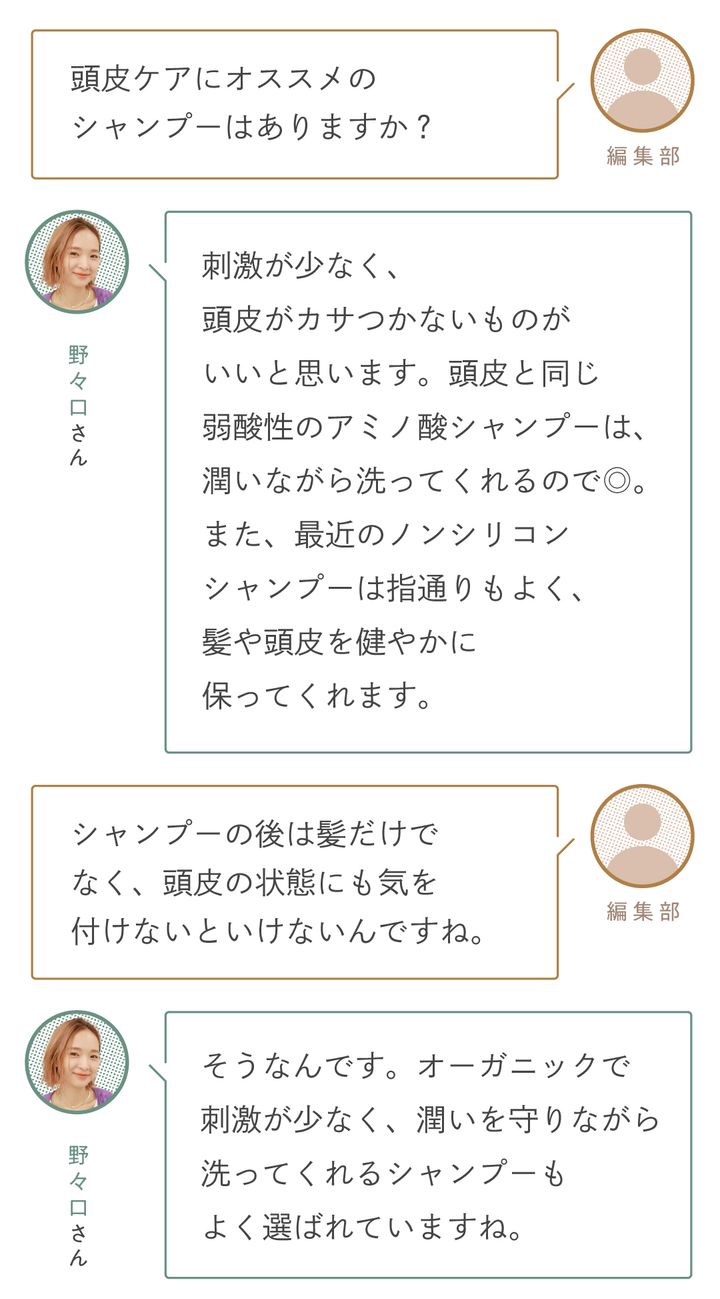 頭皮ケアにオススメのシャンプーはありますか？

編集部

野々口さん

刺激が少なく、頭皮がカサつかないものがいいと思います。頭皮と同じ弱酸性のアミノ酸シャンプーは、潤いながら洗ってくれるので◎。また、最近のノンシリコンシャンプーは指通りもよく、髪や頭皮を健やかに保ってくれます。

シャンプーの後は髪だけでなく、頭皮の状態にも気を付けないといけないんですね。

編集部

野々口さん

そうなんです。オーガニックで刺激が少なく、潤いを守りながら洗ってくれるシャンプーもよく選ばれていますね。